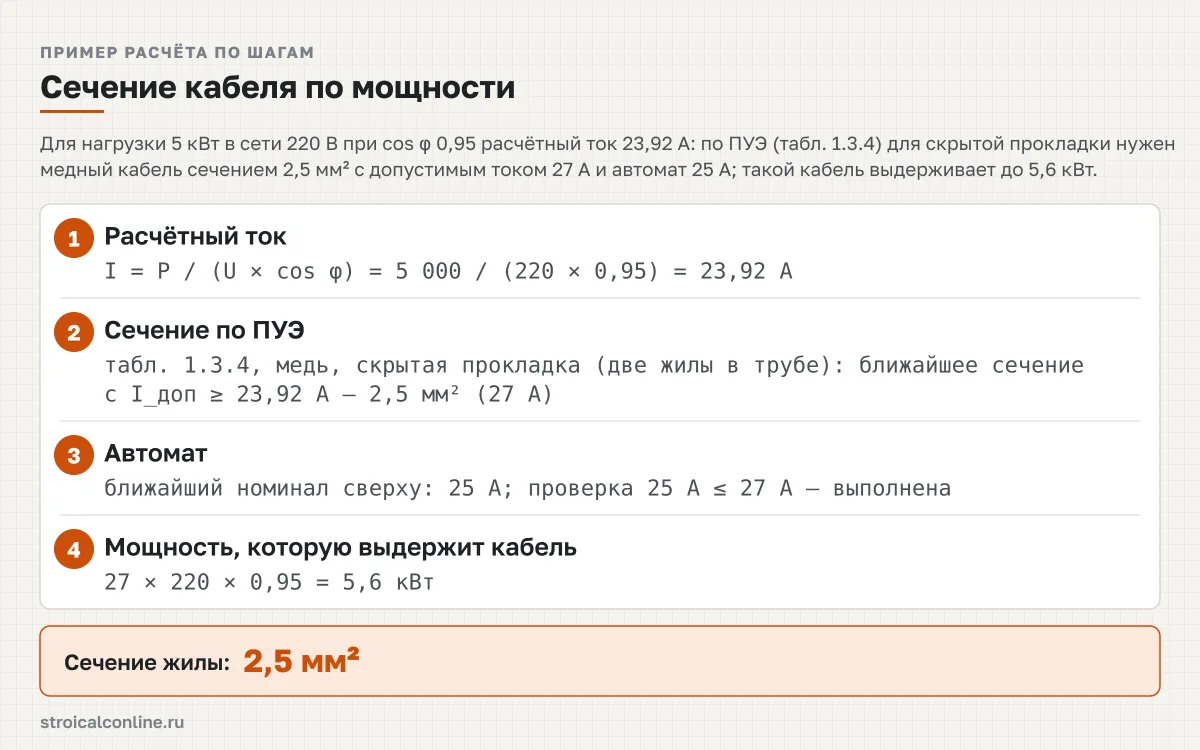 ПРИМЕР РАСЧЁТА ПО ШАГАМ

Сечение кабеля по мощности

Для нагрузки 5 кВт в сети 220 В при cos φ 0,95 расчётный ток 23,92 А: по ПУЭ (табл. 1.3.4) для скрытой прокладки нужен медный кабель сечением 2,5 мм² с допустимым током 27 А и автомат 25 А; такой кабель выдерживает до 5,6 кВт.

1 Расчётный ток
I = P / (U × cos φ) = 5 000 / (220 × 0,95) = 23,92 А

2 Сечение по ПУЭ
табл. 1.3.4, медь, скрытая прокладка (две жилы в трубе): ближайшее сечение с I_доп ≥ 23,92 А — 2,5 мм² (27 А)

3 Автомат
ближайший номинал сверху: 25 А; проверка 25 А ≤ 27 А — выполнена

4 Мощность, которую выдержит кабель
27 × 220 × 0,95 = 5,6 кВт

Сечение жилы: 2,5 мм²

stroicalconline.ru